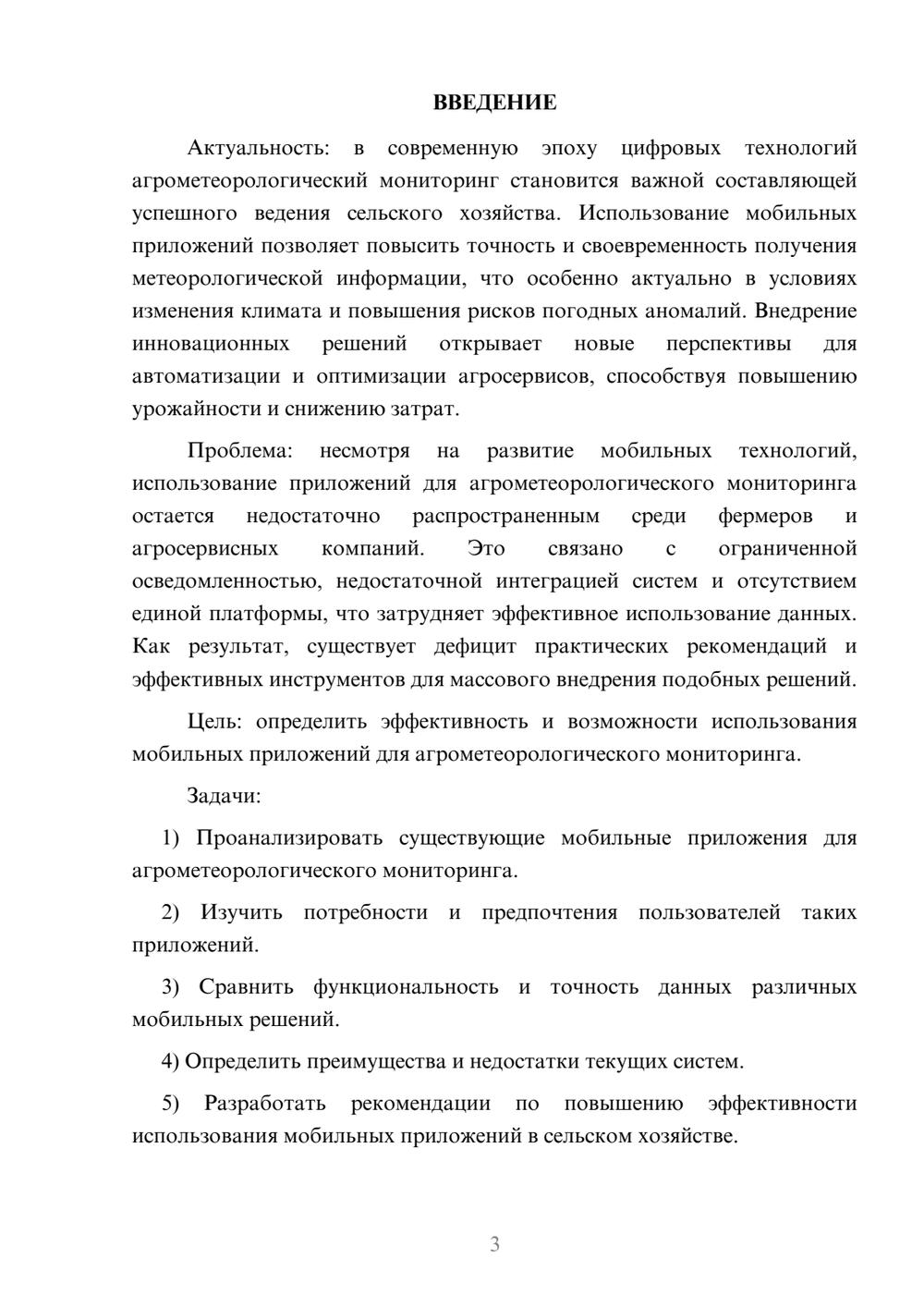 ВВЕДЕНИЕ

Актуальность: в современную эпоху цифровых технологий агрометеорологический мониторинг становится важной составляющей успешного ведения сельского хозяйства. Использование мобильных приложений позволяет повысить точность и своевременность получения метеорологической информации, что особенно актуально в условиях изменения климата и повышения рисков погодных аномалий. Внедрение инновационных решений открывает новые перспективы для автоматизации и оптимизации агросервисов, способствуя повышению урожайности и снижению затрат.

Проблема: несмотря на развитие мобильных технологий, использование приложений для агрометеорологического мониторинга остается недостаточно распространенным среди фермеров и агросервисных компаний. Это связано с ограниченной осведомленностью, недостаточной интеграцией систем и отсутствием единой платформы, что затрудняет эффективное использование данных. Как результат, существует дефицит практических рекомендаций и эффективных инструментов для массового внедрения подобных решений.

Цель: определить эффективность и возможности использования мобильных приложений для агрометеорологического мониторинга.

Задачи:

1) Проанализировать существующие мобильные приложения для агрометеорологического мониторинга.

2) Изучить потребности и предпочтения пользователей таких приложений.

3) Сравнить функциональность и точность данных различных мобильных решений.

4) Определить преимущества и недостатки текущих систем.

5) Разработать рекомендации по повышению эффективности использования мобильных приложений в сельском хозяйстве.

3